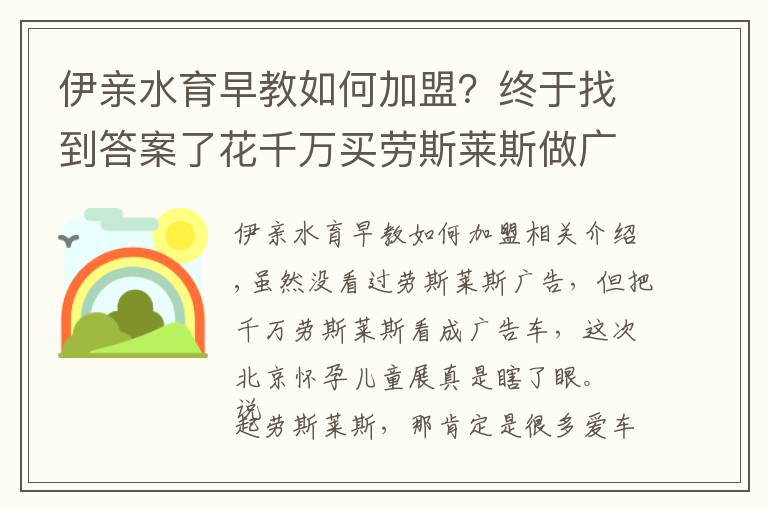 伊亲水育早教如何加盟？终于找到答案了花千万买劳斯莱斯做广

伊亲水育早教如何加盟相关介绍，虽然没看过劳斯莱斯广告，但把千万劳斯莱斯看成广告车，这次北京怀孕儿童展真是瞎了眼。

说起劳斯莱斯，那肯定是很多爱车